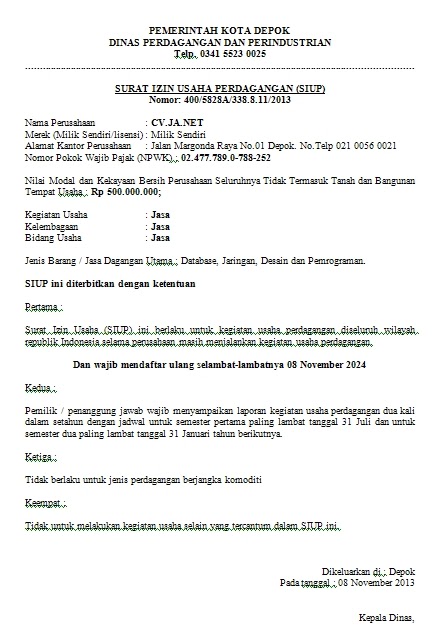 PEMERINTAH KOTA DEPOK
DINAS PERDAGANGAN DAN PERINDUSTRIAN
Telp. 0341 5523 0025

SURAT IZIN USAHA PERDAGANGAN (SIUP)
Nomor: 400/5828A/338.8.11/2013

Nama Perusahaan : CV.JA.NET
Merek (Milik Sendiri/lisensi) : Milik Sendiri
Alamat Kantor Perusahaan : Jalan Margonda Raya No.01 Depok. No.Telp 021 0056 0021
Nomor Pokok Wajib Pajak (NPWK) : 02.477.789.0-788-252

Nilai Modal dan Kekayaan Bersih Perusahaan Seluruhnya Tidak Termasuk Tanah dan Bangunan Tempat Usaha : Rp 500.000.000;

Kegiatan Usaha : Jasa
Kelembagaan : Jasa
Bidang Usaha : Jasa

Jenis Barang / Jasa Dagangan Utama : Database, Jaringan, Desain dan Pemrograman.

SIUP ini diterbitkan dengan ketentuan

Pertama :

Surat Izin Usaha (SIUP) ini berlaku untuk kegiatan usaha perdagangan diseluruh wilayah republik Indonesia selama perusahaan masih menjalankan kegiatan usaha perdagangan.

Dan wajib mendaftar ulang selambat-lambatnya 08 November 2024

Kedua :

Pemilik / penanggung jawab wajib menyampaikan laporan kegiatan usaha perdagangan dua kali dalam setahun dengan jadwal untuk semester pertama paling lambat tanggal 31 Juli dan untuk semester dua paling lambat tanggal 31 Januari tahun berikutnya.

Ketiga :

Tidak berlaku untuk jenis perdagangan berjangka komoditi

Keempat :

Tidak untuk melakukan kegiatan usaha selain yang tercantum dalam SIUP ini.

Dikeluarkan di : Depok
Pada tanggal : 08 November 2013

Kepala Dinas,